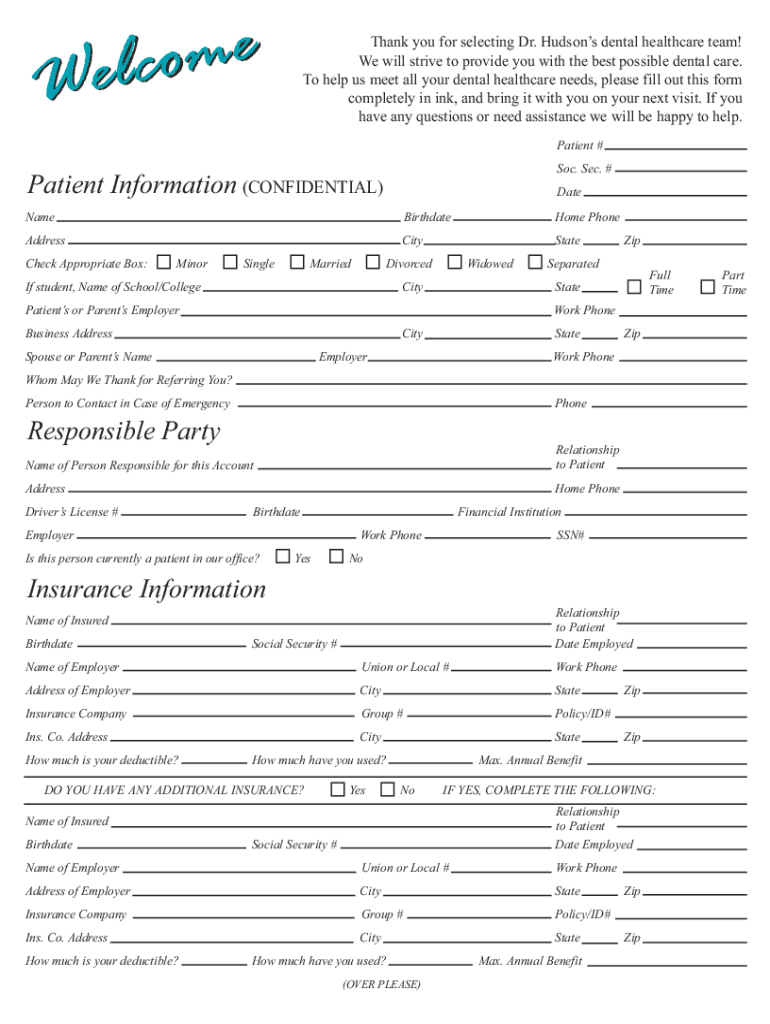 Welcome

Thank you for selecting Dr. Hudson's dental healthcare team! We will strive to provide you with the best possible dental care. To help us meet all your dental healthcare needs, please fill out this form completely in ink, and bring it with you on your next visit. If you have any questions or need assistance we will be happy to help.

Patient #

Soc. Sec. #

Patient Information (CONFIDENTIAL)

Date

Name Birthdate Home Phone

Address City State Zip

Check Appropriate Box: Minor Single Married Divorced Widowed Separated

If student, Name of School/College City State Full Time Part Time

Patient's or Parent's Employer Work Phone

Business Address City State Zip

Spouse or Parent's Name Employer Work Phone

Whom May We Thank for Referring You?

Person to Contact in Case of Emergency Phone

Responsible Party

Name of Person Responsible for this Account Relationship to Patient

Address Home Phone

Driver's License # Birthdate Financial Institution

Employer Work Phone SSN#

Is this person currently a patient in our office? Yes No

Insurance Information

Name of Insured Relationship to Patient

Birthdate Social Security # Date Employed

Name of Employer Union or Local # Work Phone

Address of Employer City State Zip

Insurance Company Group # Policy/ID#

Ins. Co. Address City State Zip

How much is your deductible? How much have you used? Max. Annual Benefit

DO YOU HAVE ANY ADDITIONAL INSURANCE? Yes No IF YES, COMPLETE THE FOLLOWING:

Name of Insured Relationship to Patient

Birthdate Social Security # Date Employed

Name of Employer Union or Local # Work Phone

Address of Employer City State Zip

Insurance Company Group # Policy/ID#

Ins. Co. Address City State Zip

How much is your deductible? How much have you used? Max. Annual Benefit

(OVER PLEASE)